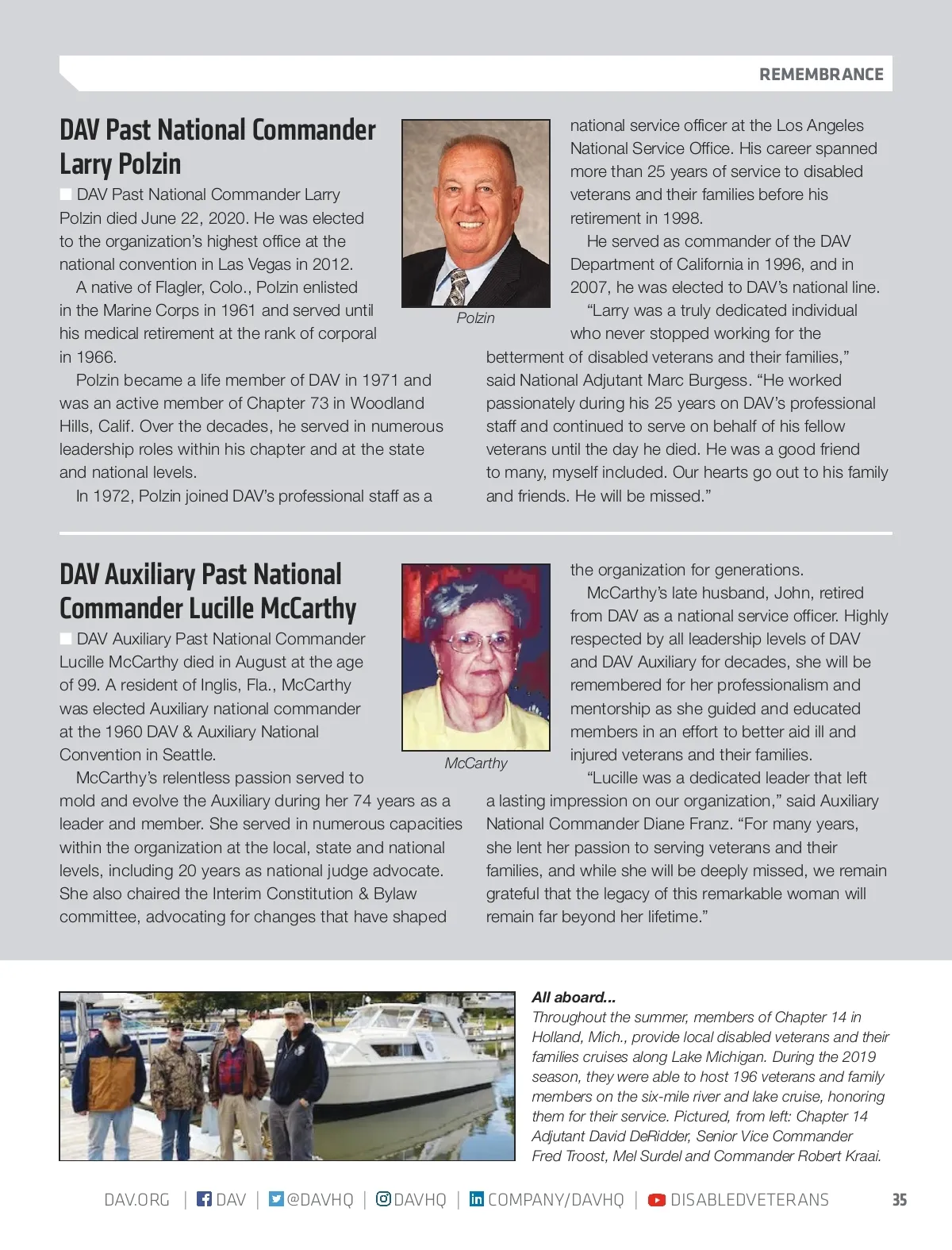 REMEMBRANCE

DAV Past National Commander Larry Polzin

DAV Past National Commander Larry Polzin died June 22, 2020. He was elected to the organization's highest office at the national convention in Las Vegas in 2012.

A native of Flagler, Colo., Polzin enlisted in the Marine Corps in 1961 and served until his medical retirement at the rank of corporal in 1966.

Polzin became a life member of DAV in 1971 and was an active member of Chapter 73 in Woodland Hills, Calif. Over the decades, he served in numerous leadership roles within his chapter and at the state and national levels.

In 1972, Polzin joined DAV's professional staff as a national service officer at the Los Angeles National Service Office. His career spanned more than 25 years of service to disabled veterans and their families before his retirement in 1998.

He served as commander of the DAV Department of California in 1996, and in 2007, he was elected to DAV's national line.

"Larry was a truly dedicated individual who never stopped working for the betterment of disabled veterans and their families," said National Adjutant Marc Burgess. "He worked passionately during his 25 years on DAV's professional staff and continued to serve on behalf of his fellow veterans until the day he died. He was a good friend to many, myself included. Our hearts go out to his family and friends. He will be missed."

Polzin

DAV Auxiliary Past National Commander Lucille McCarthy

DAV Auxiliary Past National Commander Lucille McCarthy died in August at the age of 99. A resident of Inglis, Fla., McCarthy was elected Auxiliary national commander at the 1960 DAV & Auxiliary National Convention in Seattle.

McCarthy's relentless passion served to mold and evolve the Auxiliary during her 74 years as a leader and member. She served in numerous capacities within the organization at the local, state and national levels, including 20 years as national judge advocate. She also chaired the Interim Constitution & Bylaw committee, advocating for changes that have shaped the organization for generations.

McCarthy's late husband, John, retired from DAV as a national service officer. Highly respected by all leadership levels of DAV and DAV Auxiliary for decades, she will be remembered for her professionalism and mentorship as she guided and educated members in an effort to better aid ill and injured veterans and their families.

"Lucille was a dedicated leader that left a lasting impression on our organization," said Auxiliary National Commander Diane Franz. "For many years, she lent her passion to serving veterans and their families, and while she will be deeply missed, we remain grateful that the legacy of this remarkable woman will remain far beyond her lifetime."

McCarthy

All aboard...
Throughout the summer, members of Chapter 14 in Holland, Mich., provide local disabled veterans and their families cruises along Lake Michigan. During the 2019 season, they were able to host 196 veterans and family members on the six-mile river and lake cruise, honoring them for their service. Pictured, from left: Chapter 14 Adjutant David DeRidder, Senior Vice Commander Fred Troost, Mel Surdel and Commander Robert Kraai.

DAV.ORG | DAV | @DAVHQ | DAVHQ | COMPANY/DAVHQ | DISABLEDVETERANS 35